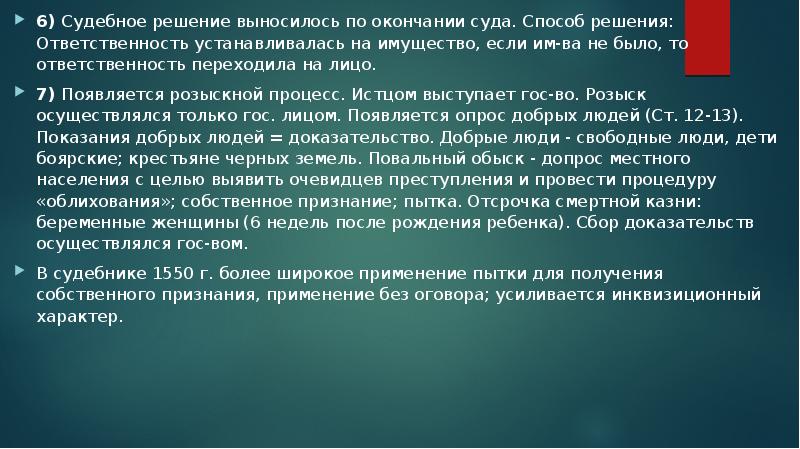 6) Судебное решение выносилось по окончании суда. Способ решения: Ответственность устанавливалась на имущество, если им-ва не было, то ответственность переходила на лицо.

7) Появляется розыскной процесс. Истцом выступает гос-во. Розыск осуществлялся только гос. лицом. Появляется опрос добрых людей (Ст. 12-13). Показания добрых людей = доказательство. Добрые люди - свободные люди, дети боярские; крестьяне черных земель. Повальный обыск - допрос местного населения с целью выявить очевидцев преступления и провести процедуру «облихования»; собственное признание; пытка. Отсрочка смертной казни: беременные женщины (6 недель после рождения ребенка). Сбор доказательств осуществлялся гос-вом.

В судебнике 1550 г. более широкое применение пытки для получения собственного признания, применение без оговора; усиливается инквизиционный характер.